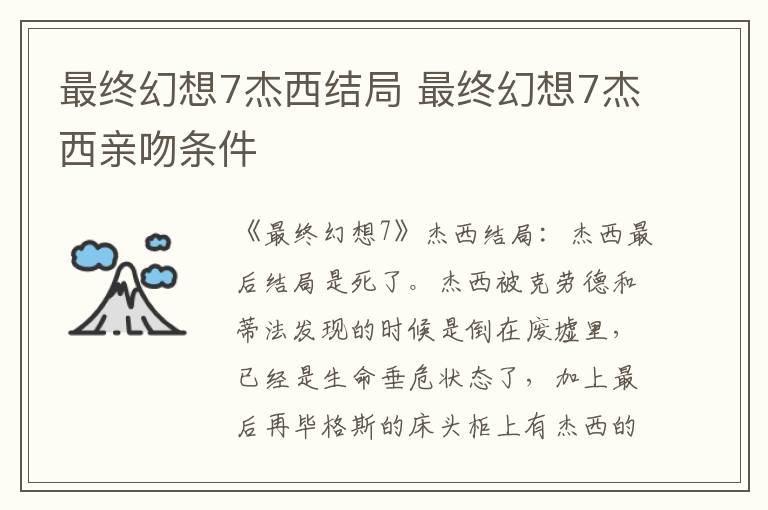 最终幻想7杰西结局 最终幻想7杰西亲吻条件

《最终幻想7》杰西结局：杰西最后结局是死了。杰西被克劳德和蒂法发现的时候是倒在废墟里，已经是生命垂危状态了，加上最后再毕格斯的床头柜上有杰西的